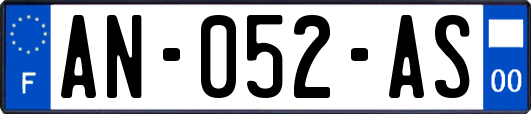 F
AN-052-AS
00